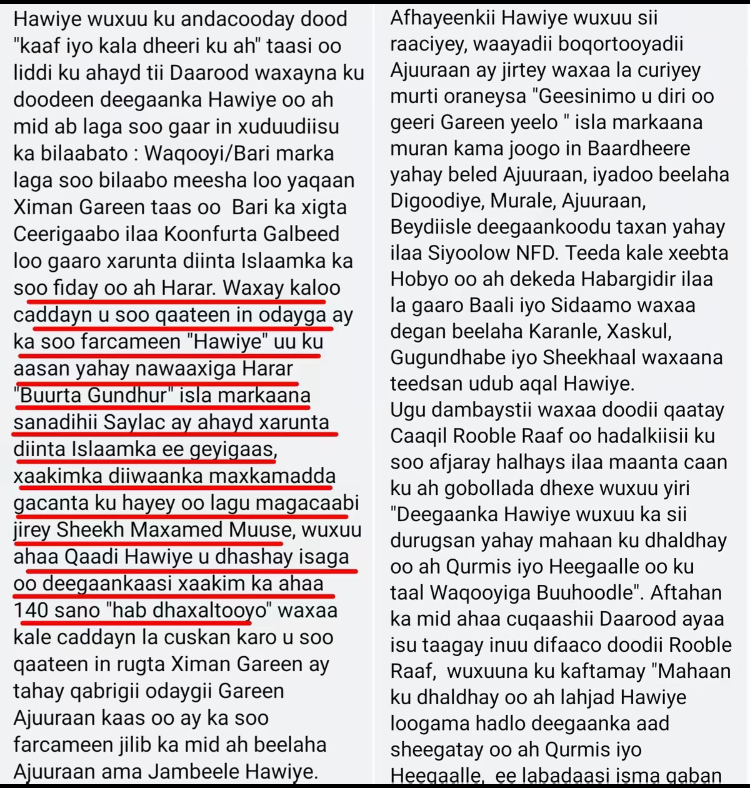 Hawiye wuxuu ku andacooday dood "kaaf iyo kala dheeri ku ah" taasi oo liddi ku ahayd tii Daarood waxayna ku doodeen deegaanka Hawiye oo ah mid ab laga soo gaar in xuduudiisu ka bilaabato : Waqooyi/Bari marka laga soo bilaabo meesha loo yaqaan Ximan Gareen taas oo Bari ka xigta Ceerigaabo ilaa Koonfurta Galbeed loo gaaro xarunta diinta Islaamka ka soo fiday oo ah Harar. Waxay kaloo caddayn u soo qaateen in odayga ay ka soo farcameen "Hawiye" uu ku aasan yahay nawaaxiga Harar "Buurta Gundhur" isla markaana sanadihii Saylac ay ahayd xarunta diinta Islaamka ee geyigaas, xaakimka diiwaanka maxkamadda gacanta ku hayey oo lagu magacaabi jirey Sheekh Maxamed Muuse, wuxuu ahaa Qaadi Hawiye u dhashay isaga oo deegaankaasi xaakim ka ahaa 140 sano "hab dhaxaltooyo" waxaa kale caddayn la cuskan karo u soo qaateen in rugta Ximan Gareen ay tahay qabrigii odaygii Gareen Ajuuraan kaas oo ay ka soo farcameen jilib ka mid ah beelaha Ajuuraan ama Jambeele Hawiye.

Afhayeenkii Hawiye wuxuu sii raaciyey, waayadii boqortooyadii Ajuuraan ay jirtey waxaa la curiyey murti oraneysa "Geesinimo u diri oo geeri Gareen yeelo " isla markaana muran kama joogo in Baardheere yahay beled Ajuuraan, iyadoo beelaha Digoodiye, Murale, Ajuuraan, Beydiisle deegaankoodu taxan yahay ilaa Siyoolow NFD. Teeda kale xeebta Hobyo oo ah dekeda Habargidir ilaa la gaaro Baali iyo Sidaamo waxaa degan beelaha Karanle, Xaskul, Gugundhabe iyo Sheekhaal waxaana teedsan udub aqal Hawiye.
Ugu dambaystii waxaa doodii qaatay Caaqil Rooble Raaf oo hadalkiisii ku soo afjaray halhays ilaa maanta caan ku ah gobollada dhexe wuxuu yiri "Deegaanka Hawiye wuxuu ka sii durugsan yahay mahaan ku dhaldhay oo ah Qurmis iyo Heegaalle oo ku taal Waqooyiga Buuhoodle". Aftahan ka mid ahaa cuqaashii Daarood ayaa isu taagay inuu difaaco doodii Rooble Raaf, wuxuuna ku kaftamay "Mahaan ku dhaldhay oo ah lahjad Hawiye loogama hadlo deegaanka aad sheegatay oo ah Qurmis iyo Heegaalle, ee labadaasi isma gaban